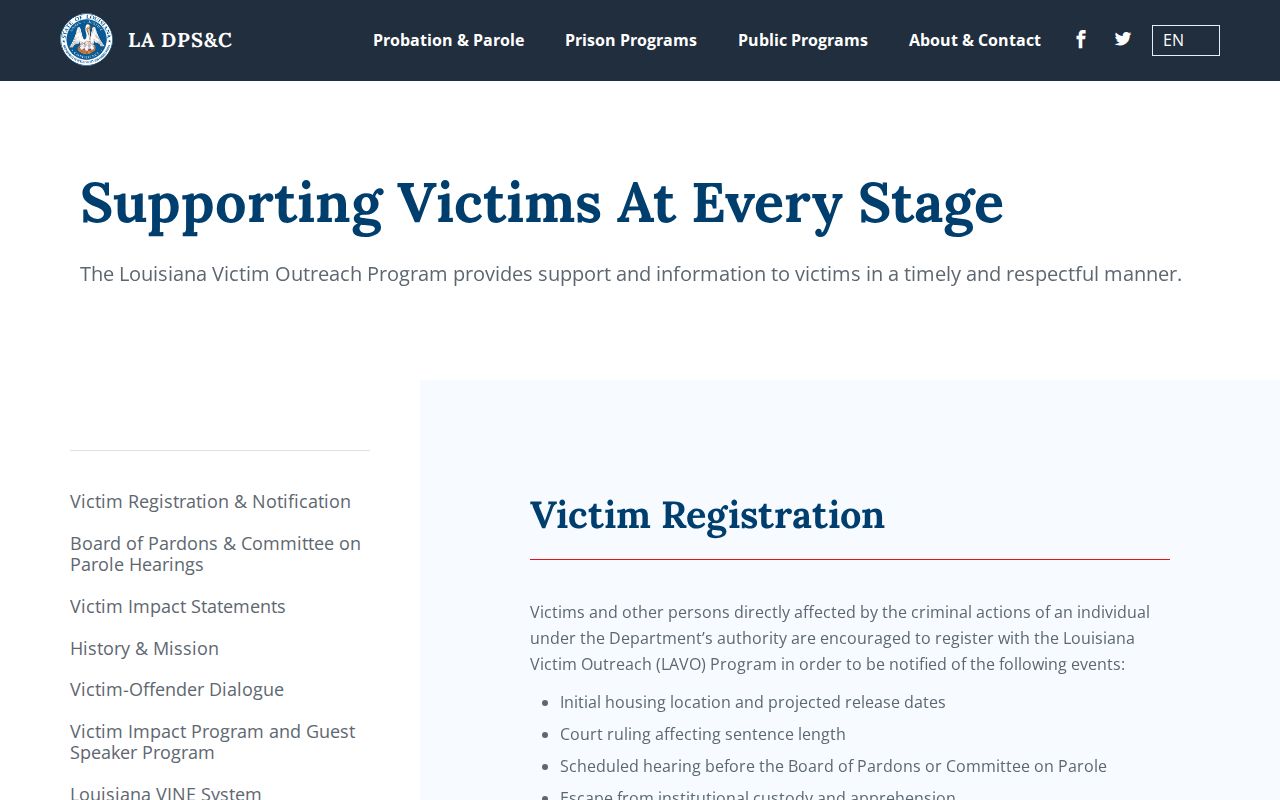 LA DPS&C

Probation & Parole  Prison Programs  Public Programs  About & Contact  EN

Supporting Victims At Every Stage

The Louisiana Victim Outreach Program provides support and information to victims in a timely and respectful manner.

Victim Registration & Notification

Board of Pardons & Committee on Parole Hearings

Victim Impact Statements

History & Mission

Victim-Offender Dialogue

Victim Impact Program and Guest Speaker Program

Louisiana VINE System

Victim Registration

Victims and other persons directly affected by the criminal actions of an individual under the Department's authority are encouraged to register with the Louisiana Victim Outreach (LAVO) Program in order to be notified of the following events:

- Initial housing location and projected release dates
- Court ruling affecting sentence length
- Scheduled hearing before the Board of Pardons or Committee on Parole
- Escape from institutional custody and apprehension